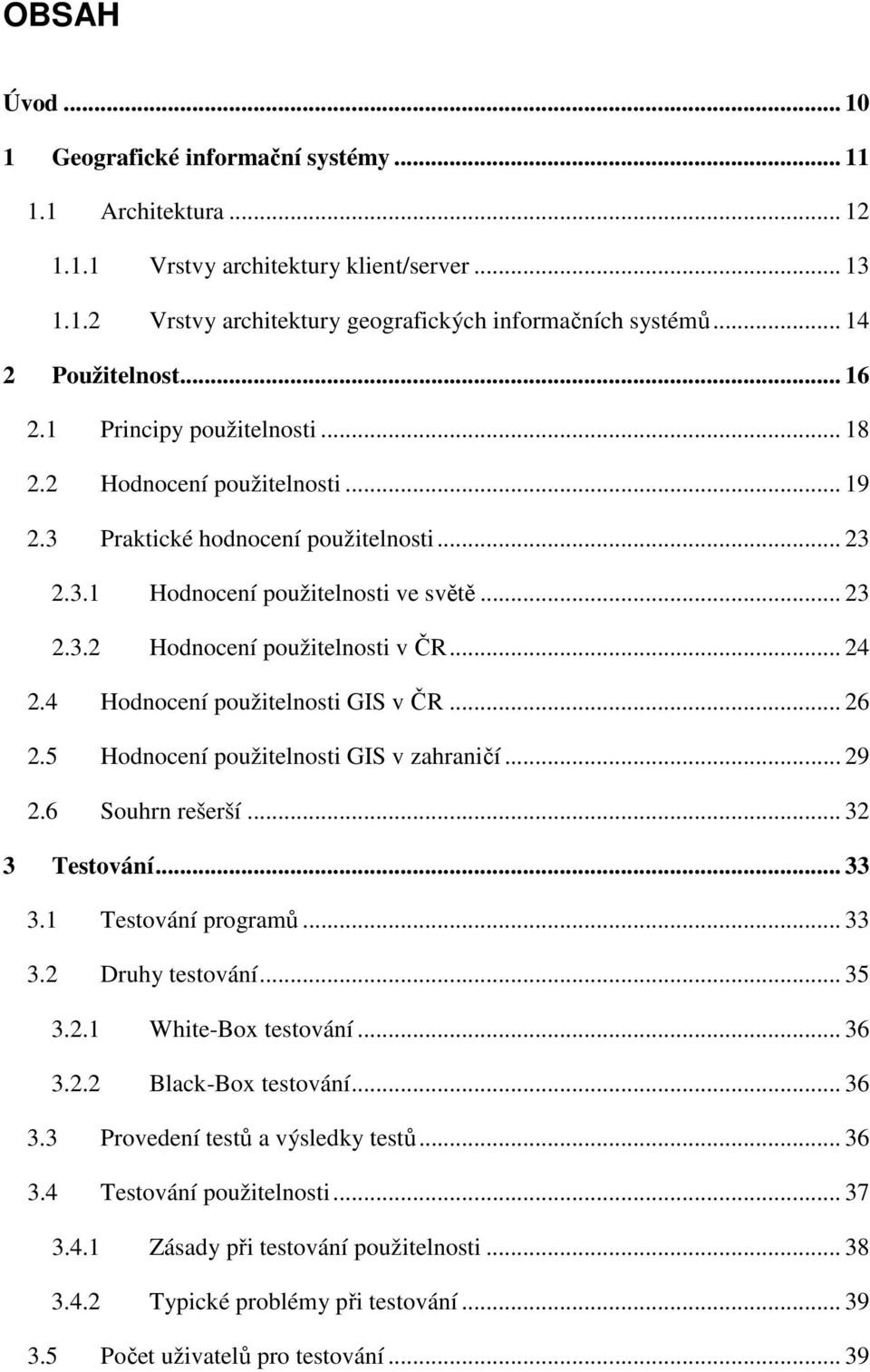 OBSAH

Úvod ... 10

1 Geografické informační systémy ... 11

1.1 Architektura ... 12

1.1.1 Vrstvy architektury klient/server ... 13

1.1.2 Vrstvy architektury geografických informačních systémů ... 14

2 Použitelnost ... 16

2.1 Principy použitelnosti ... 18

2.2 Hodnocení použitelnosti ... 19

2.3 Praktické hodnocení použitelnosti ... 23

2.3.1 Hodnocení použitelnosti ve světě ... 23

2.3.2 Hodnocení použitelnosti v ČR ... 24

2.4 Hodnocení použitelnosti GIS v ČR ... 26

2.5 Hodnocení použitelnosti GIS v zahraničí ... 29

2.6 Souhrn rešerší ... 32

3 Testování ... 33

3.1 Testování programů ... 33

3.2 Druhy testování ... 35

3.2.1 White-Box testování ... 36

3.2.2 Black-Box testování ... 36

3.3 Provedení testů a výsledky testů ... 36

3.4 Testování použitelnosti ... 37

3.4.1 Zásady při testování použitelnosti ... 38

3.4.2 Typické problémy při testování ... 39

3.5 Počet uživatelů pro testování ... 39